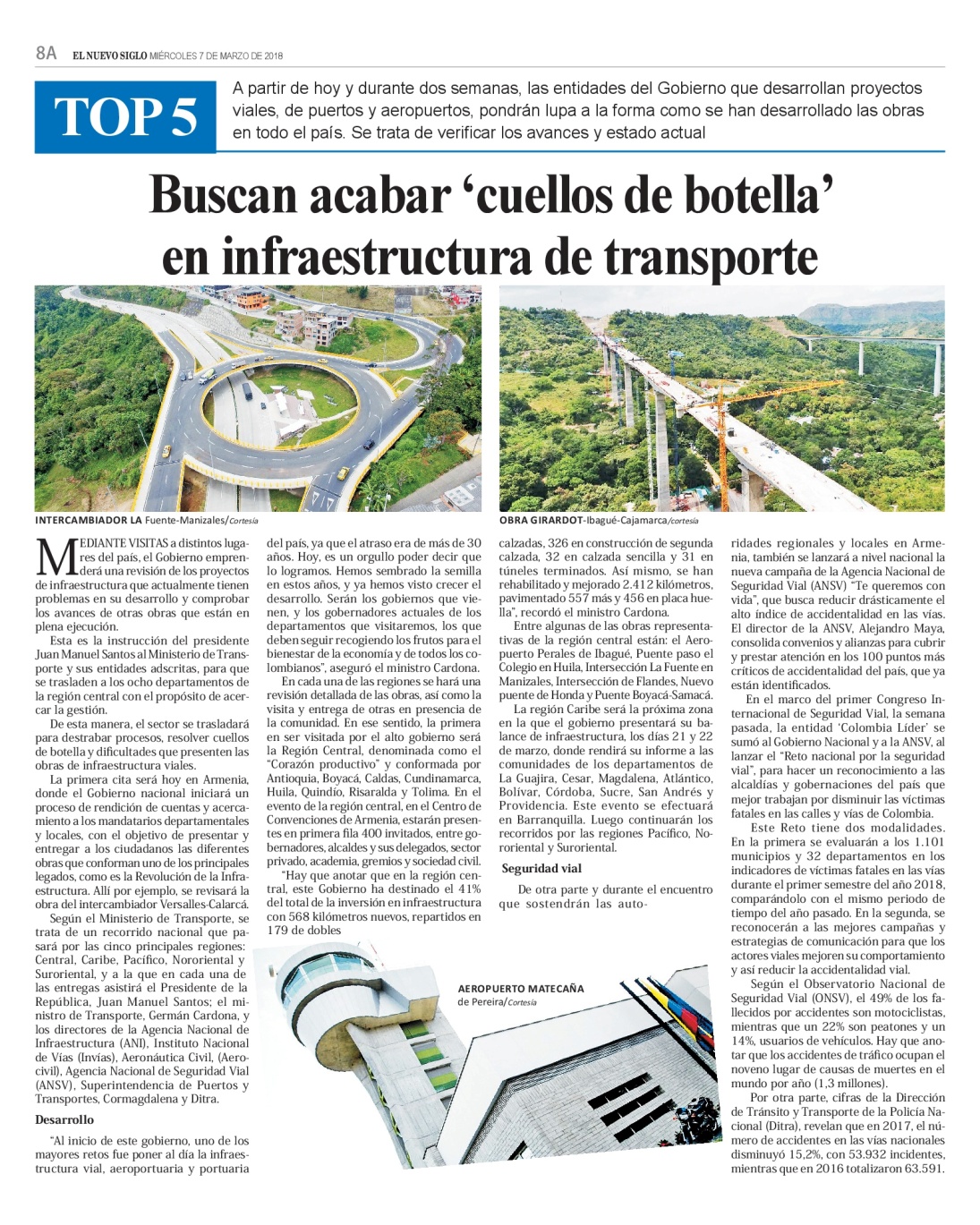 8A EL NUEVO SIGLO MIÉRCOLES 7 DE MARZO DE 2018

TOP 5

A partir de hoy y durante dos semanas, las entidades del Gobierno que desarrollan proyectos viales, de puertos y aeropuertos, pondrán lupa a la forma como se han desarrollado las obras en todo el país. Se trata de verificar los avances y estado actual

Buscan acabar 'cuellos de botella' en infraestructura de transporte

INTERCAMBIADOR LA Fuente-Manizales/Cortesía

OBRA GIRARDOT-Ibagué-Cajamarca/cortesía

MEDIANTE VISITAS a distintos lugares del país, el Gobierno emprenderá una revisión de los proyectos de infraestructura que actualmente tienen problemas en su desarrollo y comprobar los avances de otras obras que están en plena ejecución.

Esta es la instrucción del presidente Juan Manuel Santos al Ministerio de Transporte y sus entidades adscritas, para que se trasladen a los ocho departamentos de la región central con el propósito de acercar la gestión.

De esta manera, el sector se trasladará para destrabar procesos, resolver cuellos de botella y dificultades que presenten las obras de infraestructura viales.

La primera cita será hoy en Armenia, donde el Gobierno nacional iniciará un proceso de rendición de cuentas y acercamiento a los mandatarios departamentales y locales, con el objetivo de presentar y entregar a los ciudadanos las diferentes obras que conforman uno de los principales legados, como es la Revolución de la Infraestructura. Allí por ejemplo, se revisará la obra del intercambiador Versalles-Calarcá.

Según el Ministerio de Transporte, se trata de un recorrido nacional que pasará por las cinco principales regiones: Central, Caribe, Pacífico, Nororiental y Suroriental, y a la que en cada una de las entregas asistirá el Presidente de la República, Juan Manuel Santos; el ministro de Transporte, Germán Cardona, y los directores de la Agencia Nacional de Infraestructura (ANI), Instituto Nacional de Vías (Invías), Aeronáutica Civil, (Aerocivil), Agencia Nacional de Seguridad Vial (ANSV), Superintendencia de Puertos y Transportes, Cormagdalena y Ditra.

Desarrollo

"Al inicio de este gobierno, uno de los mayores retos fue poner al día la infraestructura vial, aeroportuaria y portuaria del país, ya que el atraso era de más de 30 años. Hoy, es un orgullo poder decir que lo logramos. Hemos sembrado la semilla en estos años, y ya hemos visto crecer el desarrollo. Serán los gobiernos que vienen, y los gobernadores actuales de los departamentos que visitaremos, los que deben seguir recogiendo los frutos para el bienestar de la economía y de todos los colombianos", aseguró el ministro Cardona.

En cada una de las regiones se hará una revisión detallada de las obras, así como la visita y entrega de otras en presencia de la comunidad. En ese sentido, la primera en ser visitada por el alto gobierno será la Región Central, denominada como el "Corazón productivo" y conformada por Antioquia, Boyacá, Caldas, Cundinamarca, Huila, Quindío, Risaralda y Tolima. En el evento de la región central, en el Centro de Convenciones de Armenia, estarán presentes en primera fila 400 invitados, entre gobernadores, alcaldes y sus delegados, sector privado, academia, gremios y sociedad civil.

"Hay que anotar que en la región central, este Gobierno ha destinado el 41% del total de la inversión en infraestructura con 568 kilómetros nuevos, repartidos en 179 de dobles calzadas, 326 en construcción de segunda calzada, 32 en calzada sencilla y 31 en túneles terminados. Así mismo, se han rehabilitado y mejorado 2.412 kilómetros, pavimentado 557 más y 456 en placa huella", recordó el ministro Cardona.

Entre algunas de las obras representativas de la región central están: el Aeropuerto Perales de Ibagué, Puente paso el Colegio en Huila, Intersección La Fuente en Manizales, Intersección de Flandes, Nuevo puente de Honda y Puente Boyacá-Samacá.

La región Caribe será la próxima zona en la que el gobierno presentará su balance de infraestructura, los días 21 y 22 de marzo, donde rendirá su informe a las comunidades de los departamentos de La Guajira, Cesar, Magdalena, Atlántico, Bolívar, Córdoba, Sucre, San Andrés y Providencia. Este evento se efectuará en Barranquilla. Luego continuarán los recorridos por las regiones Pacífico, Nororiental y Suroriental.

Seguridad vial

De otra parte y durante el encuentro que sostendrán las autoridades regionales y locales en Armenia, también se lanzará a nivel nacional la nueva campaña de la Agencia Nacional de Seguridad Vial (ANSV) "Te queremos con vida", que busca reducir drásticamente el alto índice de accidentalidad en las vías. El director de la ANSV, Alejandro Maya, consolida convenios y alianzas para cubrir y prestar atención en los 100 puntos más críticos de accidentalidad del país, que ya están identificados.

En el marco del primer Congreso Internacional de Seguridad Vial, la semana pasada, la entidad 'Colombia Líder' se sumó al Gobierno Nacional y a la ANSV, al lanzar el "Reto nacional por la seguridad vial", para hacer un reconocimiento a las alcaldías y gobernaciones del país que mejor trabajan por disminuir las víctimas fatales en las calles y vías de Colombia.

Este Reto tiene dos modalidades. En la primera se evaluarán a los 1.101 municipios y 32 departamentos en los indicadores de víctimas fatales en las vías durante el primer semestre del año 2018, comparándolo con el mismo periodo de tiempo del año pasado. En la segunda, se reconocerán a las mejores campañas y estrategias de comunicación para que los actores viales mejoren su comportamiento y así reducir la accidentalidad vial.

Según el Observatorio Nacional de Seguridad Vial (ONSV), el 49% de los fallecidos por accidentes son motociclistas, mientras que un 22% son peatones y un 14%, usuarios de vehículos. Hay que anotar que los accidentes de tráfico ocupan el noveno lugar de causas de muertes en el mundo por año (1,3 millones).

Por otra parte, cifras de la Dirección de Tránsito y Transporte de la Policía Nacional (Ditra), revelan que en 2017, el número de accidentes en las vías nacionales disminuyó 15,2%, con 53.932 incidentes, mientras que en 2016 totalizaron 63.591.

AEROPUERTO MATECAÑA de Pereira/Cortesía